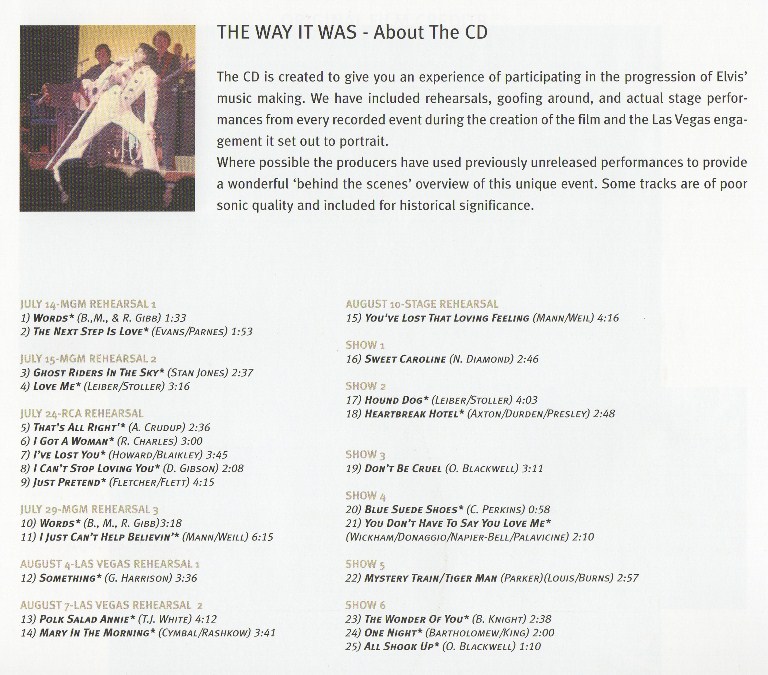 THE WAY IT WAS - About The CD

The CD is created to give you an experience of participating in the progression of Elvis' music making. We have included rehearsals, goofing around, and actual stage performances from every recorded event during the creation of the film and the Las Vegas engagement it set out to portrait.
Where possible the producers have used previously unreleased performances to provide a wonderful 'behind the scenes' overview of this unique event. Some tracks are of poor sonic quality and included for historical significance.

JULY 14-MGM REHEARSAL 1
1) WORDS* (B.,M., & R. GIBB) 1:33
2) THE NEXT STEP IS LOVE* (EVANS/PARNES) 1:53

JULY 15-MGM REHEARSAL 2
3) GHOST RIDERS IN THE SKY* (STAN JONES) 2:37
4) LOVE ME* (LEIBER/STOLLER) 3:16

JULY 24-RCA REHEARSAL
5) THAT'S ALL RIGHT'* (A. CRUDUP) 2:36
6) I GOT A WOMAN* (R. CHARLES) 3:00
7) I'VE LOST YOU* (HOWARD/BLAIKLEY) 3:45
8) I CAN'T STOP LOVING YOU* (D. GIBSON) 2:08
9) JUST PRETEND* (FLETCHER/FLETT) 4:15

JULY 29-MGM REHEARSAL 3
10) WORDS* (B., M., R. GIBB)3:18
11) I JUST CAN'T HELP BELIEVIN'* (MANN/WEILL) 6:15

AUGUST 4-LAS VEGAS REHEARSAL 1
12) SOMETHING* (G. HARRISON) 3:36

AUGUST 7-LAS VEGAS REHEARSAL 2
13) POLK SALAD ANNIE* (T.J. WHITE) 4:12
14) MARY IN THE MORNING* (CYMBAL/RASHKOW) 3:41

AUGUST 10-STAGE REHEARSAL
15) YOU'VE LOST THAT LOVING FEELING (MANN/WEIL) 4:16

SHOW 1
16) SWEET CAROLINE (N. DIAMOND) 2:46

SHOW 2
17) HOUND DOG* (LEIBER/STOLLER) 4:03
18) HEARTBREAK HOTEL* (AXTON/DURDEN/PRESLEY) 2:48

SHOW 3
19) DON'T BE CRUEL (O. BLACKWELL) 3:11

SHOW 4
20) BLUE SUEDE SHOES* (C. PERKINS) 0:58
21) YOU DON'T HAVE TO SAY YOU LOVE ME* (WICKHAM/DONAGGIO/NAPIER-BELL/PALAVICINE) 2:10

SHOW 5
22) MYSTERY TRAIN/TIGER MAN (PARKER)(LOUIS/BURNS) 2:57

SHOW 6
23) THE WONDER OF YOU* (B. KNIGHT) 2:38
24) ONE NIGHT* (BARTHOLOMEW/KING) 2:00
25) ALL SHOOK UP* (O. BLACKWELL) 1:10